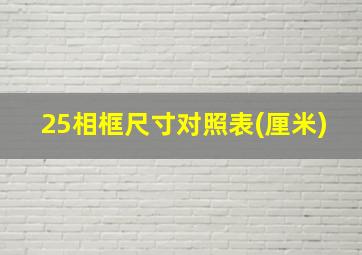 25相框尺寸对照表(厘米)